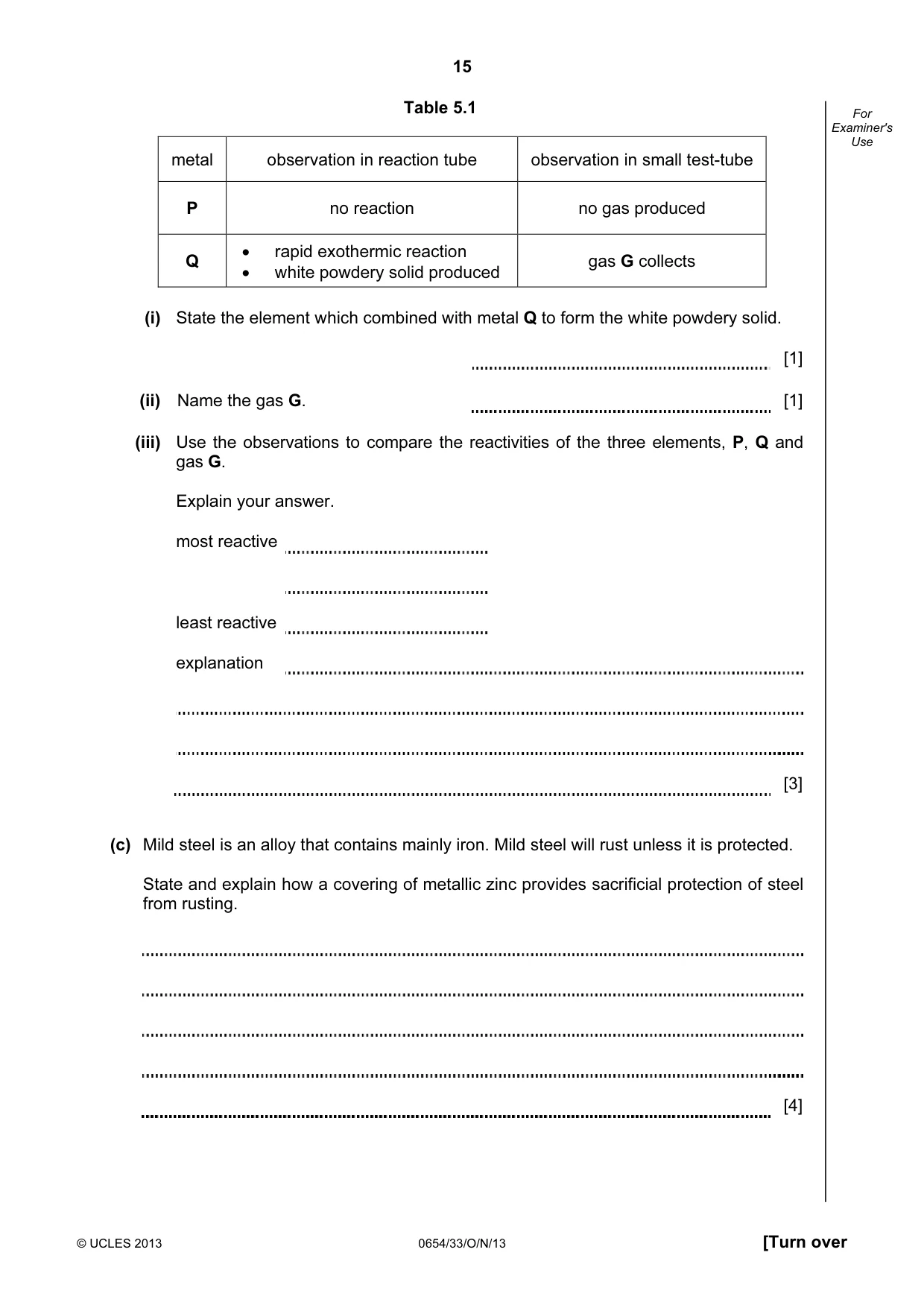 15

For Examiner's Use

Table 5.1

| metal | observation in reaction tube | observation in small test-tube |
|---|---|---|
| P | no reaction | no gas produced |
| Q | • rapid exothermic reaction • white powdery solid produced | gas G collects |

(i) State the element which combined with metal Q to form the white powdery solid.

____ [1]

(ii) Name the gas G. ____ [1]

(iii) Use the observations to compare the reactivities of the three elements, P, Q and gas G.

Explain your answer.

most reactive ____

____

least reactive ____

explanation ____

____

____

____ [3]

(c) Mild steel is an alloy that contains mainly iron. Mild steel will rust unless it is protected.

State and explain how a covering of metallic zinc provides sacrificial protection of steel from rusting.

____

____

____

____

____ [4]

© UCLES 2013 0654/33/O/N/13 [Turn over